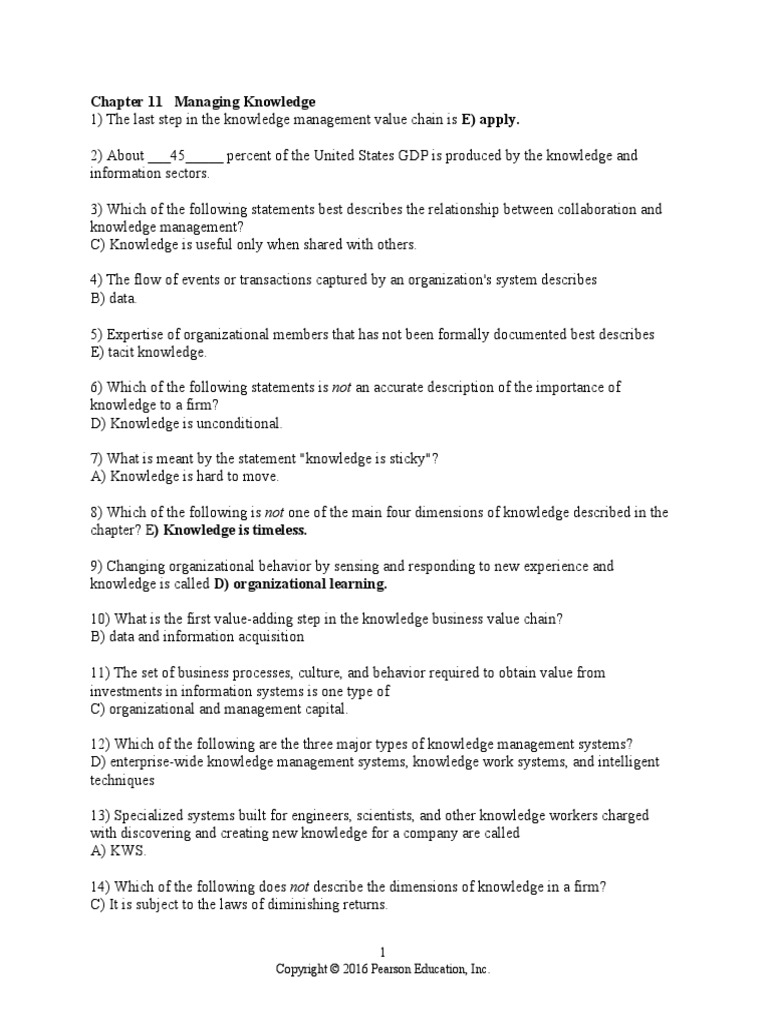 Chapter 11 Managing Knowledge
1) The last step in the knowledge management value chain is E) apply.

2) About ___45_____ percent of the United States GDP is produced by the knowledge and information sectors.

3) Which of the following statements best describes the relationship between collaboration and knowledge management?
C) Knowledge is useful only when shared with others.

4) The flow of events or transactions captured by an organization's system describes
B) data.

5) Expertise of organizational members that has not been formally documented best describes
E) tacit knowledge.

6) Which of the following statements is not an accurate description of the importance of knowledge to a firm?
D) Knowledge is unconditional.

7) What is meant by the statement "knowledge is sticky"?
A) Knowledge is hard to move.

8) Which of the following is not one of the main four dimensions of knowledge described in the chapter? E) Knowledge is timeless.

9) Changing organizational behavior by sensing and responding to new experience and knowledge is called D) organizational learning.

10) What is the first value-adding step in the knowledge business value chain?
B) data and information acquisition

11) The set of business processes, culture, and behavior required to obtain value from investments in information systems is one type of
C) organizational and management capital.

12) Which of the following are the three major types of knowledge management systems?
D) enterprise-wide knowledge management systems, knowledge work systems, and intelligent techniques

13) Specialized systems built for engineers, scientists, and other knowledge workers charged with discovering and creating new knowledge for a company are called
A) KWS.

14) Which of the following does not describe the dimensions of knowledge in a firm?
C) It is subject to the laws of diminishing returns.

1
Copyright © 2016 Pearson Education, Inc.